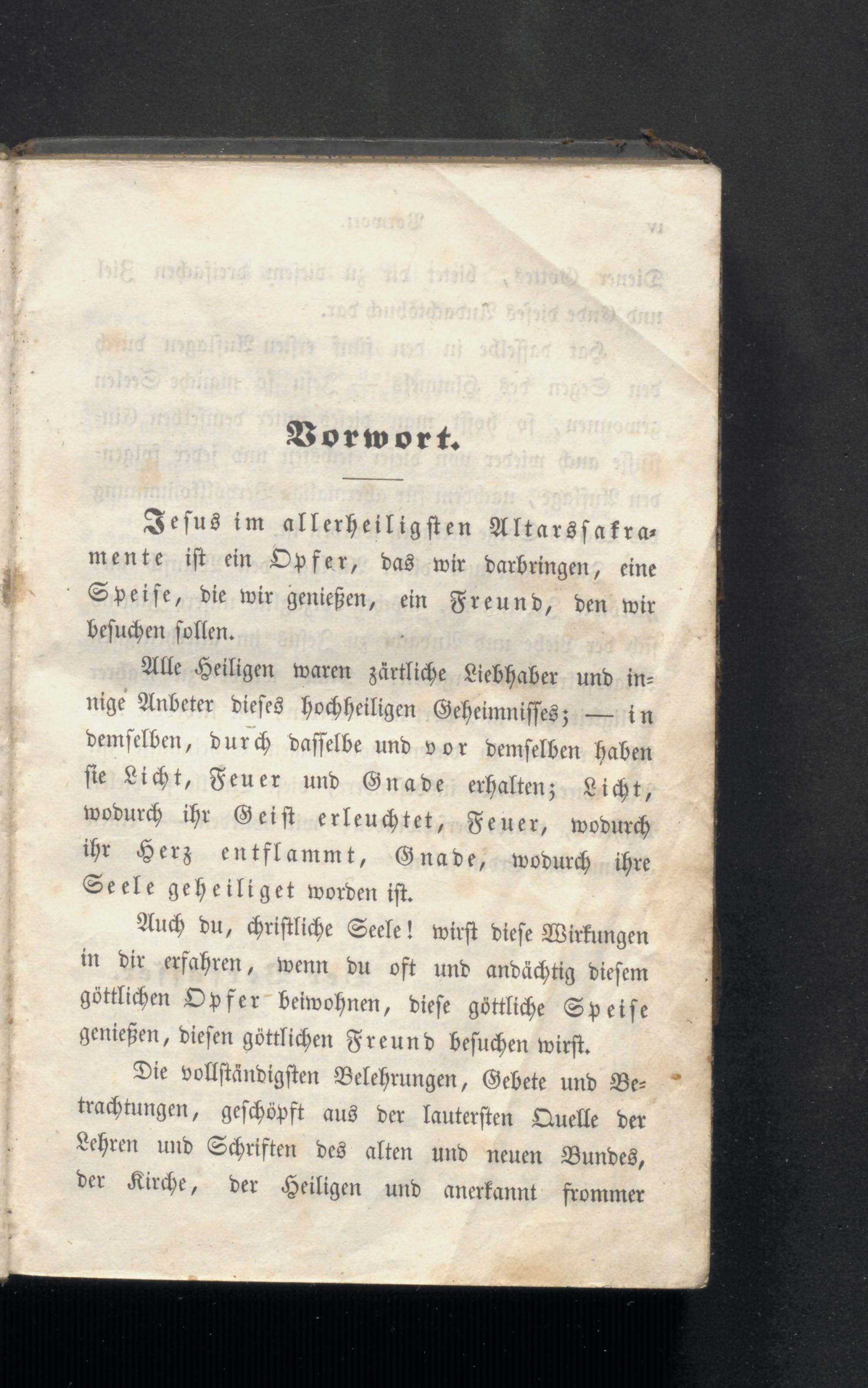 Vorwort.

Jesus im allerheiligsten Altarssakramente ist ein Opfer, das wir darbringen, eine Speise, die wir genießen, ein Freund, den wir besuchen sollen.

Alle Heiligen waren zärtliche Liebhaber und innige Anbeter dieses hochheiligen Geheimnisses; — in demselben, durch dasselbe und vor demselben haben sie Licht, Feuer und Gnade erhalten; Licht, wodurch ihr Geist erleuchtet, Feuer, wodurch ihr Herz entflammt, Gnade, wodurch ihre Seele geheiliget worden ist.

Auch du, christliche Seele! wirst diese Wirkungen in dir erfahren, wenn du oft und andächtig diesem göttlichen Opfer beiwohnen, diese göttliche Speise genießen, diesen göttlichen Freund besuchen wirst.

Die vollständigsten Belehrungen, Gebete und Betrachtungen, geschöpft aus der lautersten Quelle der Lehren und Schriften des alten und neuen Bundes, der Kirche, der Heiligen und anerkannt frommer